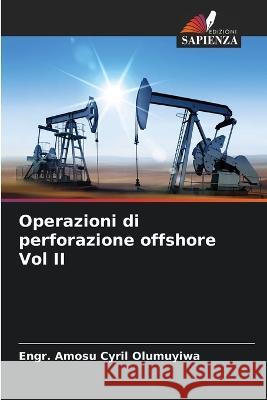 EDIZIONI
SAPIENZA

Operazioni di perforazione offshore Vol II

Engr. Amosu Cyril Olumuyiwa

Kraina Książek